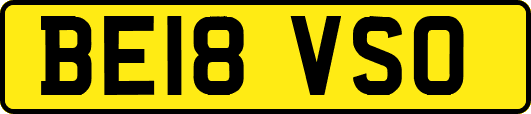 BE18 VSO